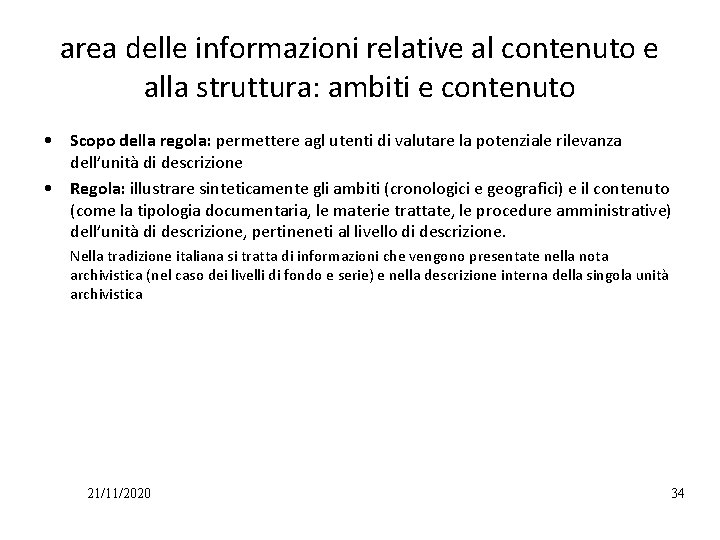 area delle informazioni relative al contenuto e alla struttura: ambiti e contenuto

• Scopo della regola: permettere agl utenti di valutare la potenziale rilevanza dell'unità di descrizione
• Regola: illustrare sinteticamente gli ambiti (cronologici e geografici) e il contenuto (come la tipologia documentaria, le materie trattate, le procedure amministrative) dell'unità di descrizione, pertineneti al livello di descrizione.

Nella tradizione italiana si tratta di informazioni che vengono presentate nella nota archivistica (nel caso dei livelli di fondo e serie) e nella descrizione interna della singola unità archivistica

21/11/2020

34